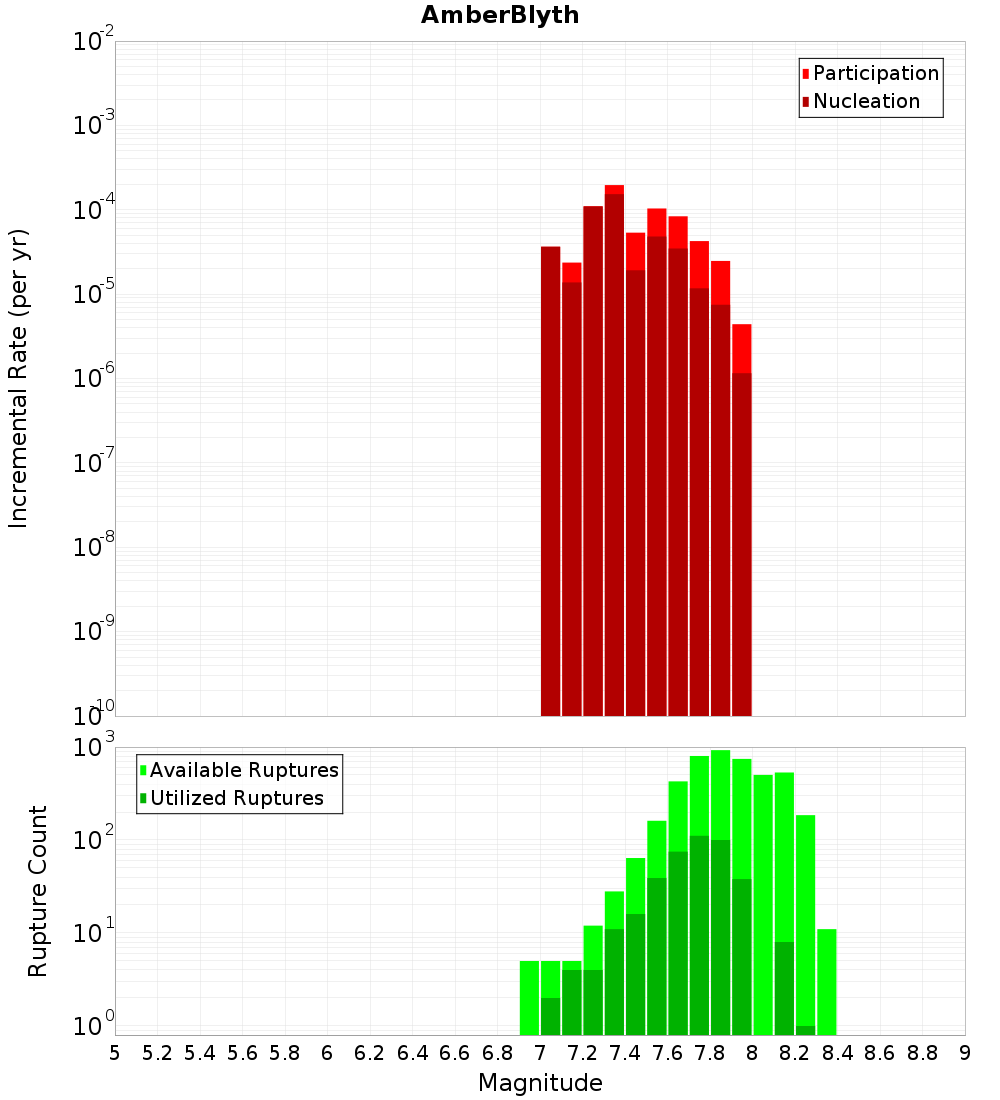 AmberBlyth

Participation
Nucleation

Incremental Rate (per yr)

$10^{-2}$
$10^{-3}$
$10^{-4}$
$10^{-5}$
$10^{-6}$
$10^{-7}$
$10^{-8}$
$10^{-9}$
$10^{-10}$

Available Ruptures
Utilized Ruptures

Rupture Count

$10^{3}$
$10^{2}$
$10^{1}$
$10^{0}$

5 5.2 5.4 5.6 5.8 6 6.2 6.4 6.6 6.8 7 7.2 7.4 7.6 7.8 8 8.2 8.4 8.6 8.8 9

Magnitude